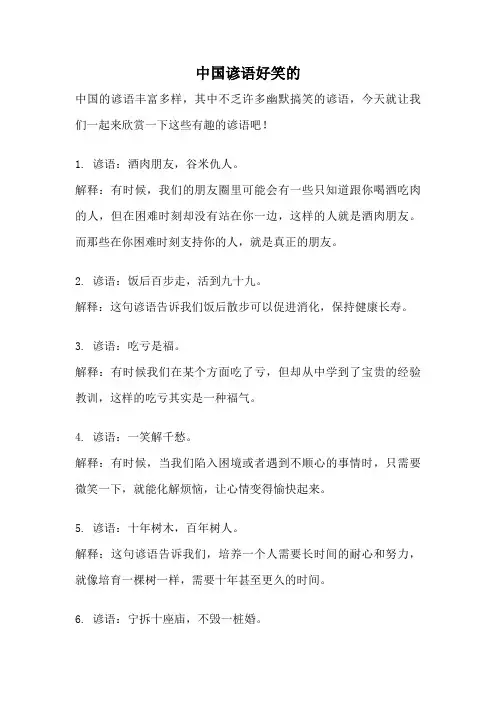 中国谚语好笑的

中国的谚语丰富多样，其中不乏许多幽默搞笑的谚语，今天就让我们一起来欣赏一下这些有趣的谚语吧！

1. 谚语：酒肉朋友，谷米仇人。
解释：有时候，我们的朋友圈里可能会有一些只知道跟你喝酒吃肉的人，但在困难时刻却没有站在你一边，这样的人就是酒肉朋友。而那些在你困难时刻支持你的人，就是真正的朋友。

2. 谚语：饭后百步走，活到九十九。
解释：这句谚语告诉我们饭后散步可以促进消化，保持健康长寿。

3. 谚语：吃亏是福。
解释：有时候我们在某个方面吃了亏，但却从中学到了宝贵的经验教训，这样的吃亏其实是一种福气。

4. 谚语：一笑解千愁。
解释：有时候，当我们陷入困境或者遇到不顺心的事情时，只需要微笑一下，就能化解烦恼，让心情变得愉快起来。

5. 谚语：十年树木，百年树人。
解释：这句谚语告诉我们，培养一个人需要长时间的耐心和努力，就像培育一棵树一样，需要十年甚至更久的时间。

6. 谚语：宁拆十座庙，不毁一桩婚。